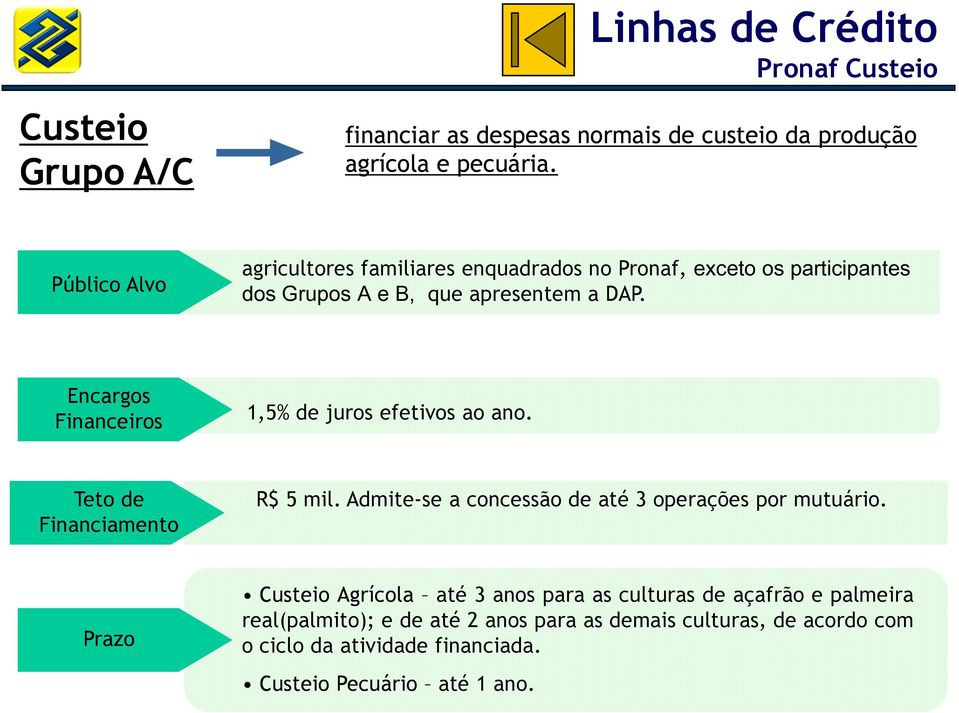 Linhas de Crédito
Pronaf Custeio

Custeio
Grupo A/C

financiar as despesas normais de custeio da produção agrícola e pecuária.

Público Alvo

agricultores familiares enquadrados no Pronaf, exceto os participantes dos Grupos A e B, que apresentem a DAP.

Encargos Financeiros

1,5% de juros efetivos ao ano.

Teto de Financiamento

R$ 5 mil. Admite-se a concessão de até 3 operações por mutuário.

Prazo

• Custeio Agrícola – até 3 anos para as culturas de açafrão e palmeira real(palmito); e de até 2 anos para as demais culturas, de acordo com o ciclo da atividade financiada.

• Custeio Pecuário – até 1 ano.